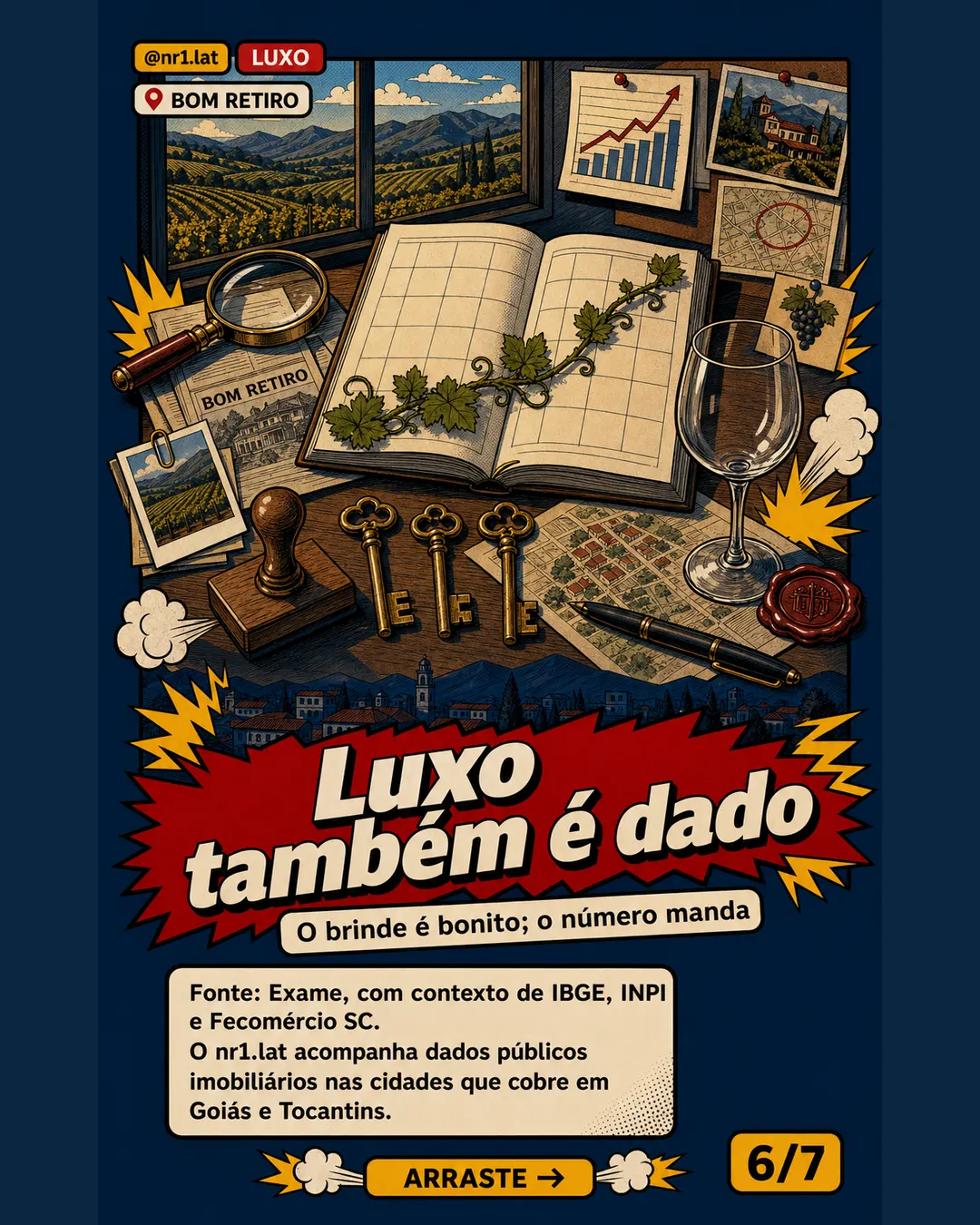 @nr1.lat
LUXO
BOM RETIRO

BOM RETIRO

Luxo
também é dado

O brinde é bonito; o número manda

Fonte: Exame, com contexto de IBGE, INPI e Fecomércio SC.
O nr1.lat acompanha dados públicos imobiliários nas cidades que cobre em Goiás e Tocantins.

ARRASTE →

6/7